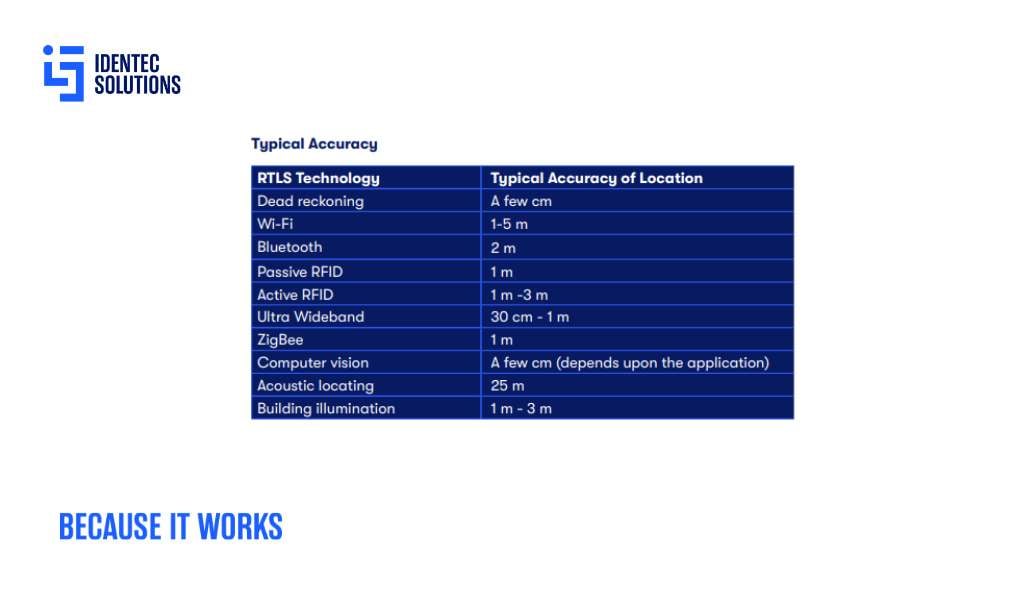 IDENTEC SOLUTIONS

Typical Accuracy

| RTLS Technology | Typical Accuracy of Location |
|---|---|
| Dead reckoning | A few cm |
| Wi-Fi | 1-5 m |
| Bluetooth | 2 m |
| Passive RFID | 1 m |
| Active RFID | 1 m -3 m |
| Ultra Wideband | 30 cm - 1 m |
| ZigBee | 1 m |
| Computer vision | A few cm (depends upon the application) |
| Acoustic locating | 25 m |
| Building illumination | 1 m - 3 m |

BECAUSE IT WORKS